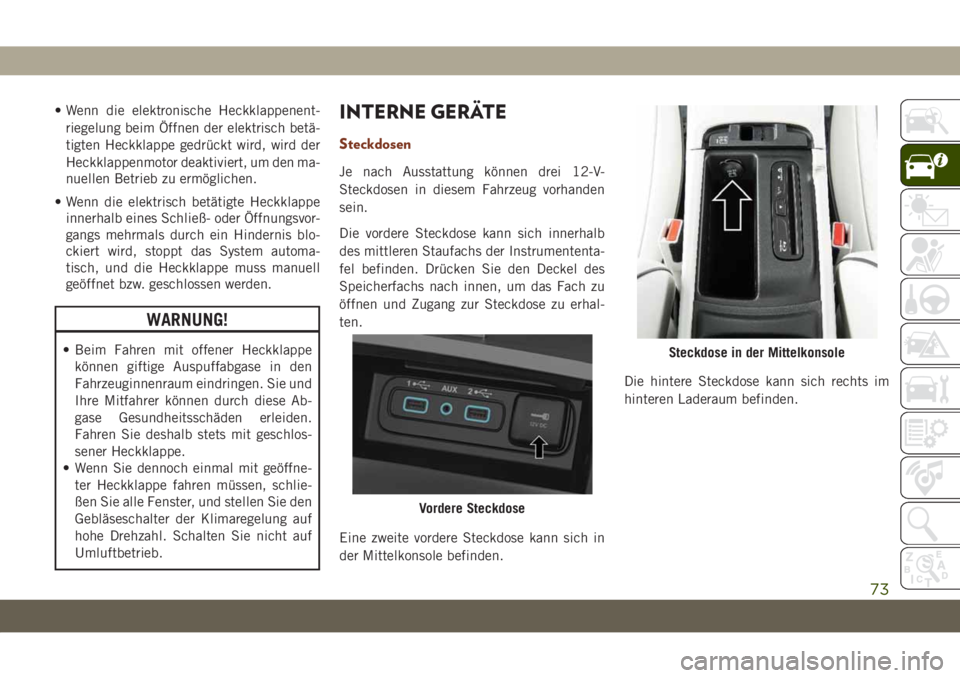 • Wenn die elektronische Heckklappenentriegelung beim Öffnen der elektrisch betätigten Heckklappe gedrückt wird, wird der Heckklappenmotor deaktiviert, um den manuellen Betrieb zu ermöglichen.

• Wenn die elektrisch betätigte Heckklappe innerhalb eines Schließ- oder Öffnungsvorgangs mehrmals durch ein Hindernis blockiert wird, stoppt das System automatisch, und die Heckklappe muss manuell geöffnet bzw. geschlossen werden.

WARNUNG!

• Beim Fahren mit offener Heckklappe können giftige Auspuffabgase in den Fahrzeuginnenraum eindringen. Sie und Ihre Mitfahrer können durch diese Abgase Gesundheitsschäden erleiden. Fahren Sie deshalb stets mit geschlossener Heckklappe.
• Wenn Sie dennoch einmal mit geöffneter Heckklappe fahren müssen, schließen Sie alle Fenster, und stellen Sie den Gebläseschalter der Klimaregelung auf hohe Drehzahl. Schalten Sie nicht auf Umluftbetrieb.

INTERNE GERÄTE

Steckdosen

Je nach Ausstattung können drei 12-V-Steckdosen in diesem Fahrzeug vorhanden sein.

Die vordere Steckdose kann sich innerhalb des mittleren Staufachs der Instrumententafel befinden. Drücken Sie den Deckel des Speicherfachs nach innen, um das Fach zu öffnen und Zugang zur Steckdose zu erhalten.

1 AUX 2 12V DC

Vordere Steckdose

Eine zweite vordere Steckdose kann sich in der Mittelkonsole befinden.

Steckdose in der Mittelkonsole

Die hintere Steckdose kann sich rechts im hinteren Laderaum befinden.

73

carmanualsonline.info